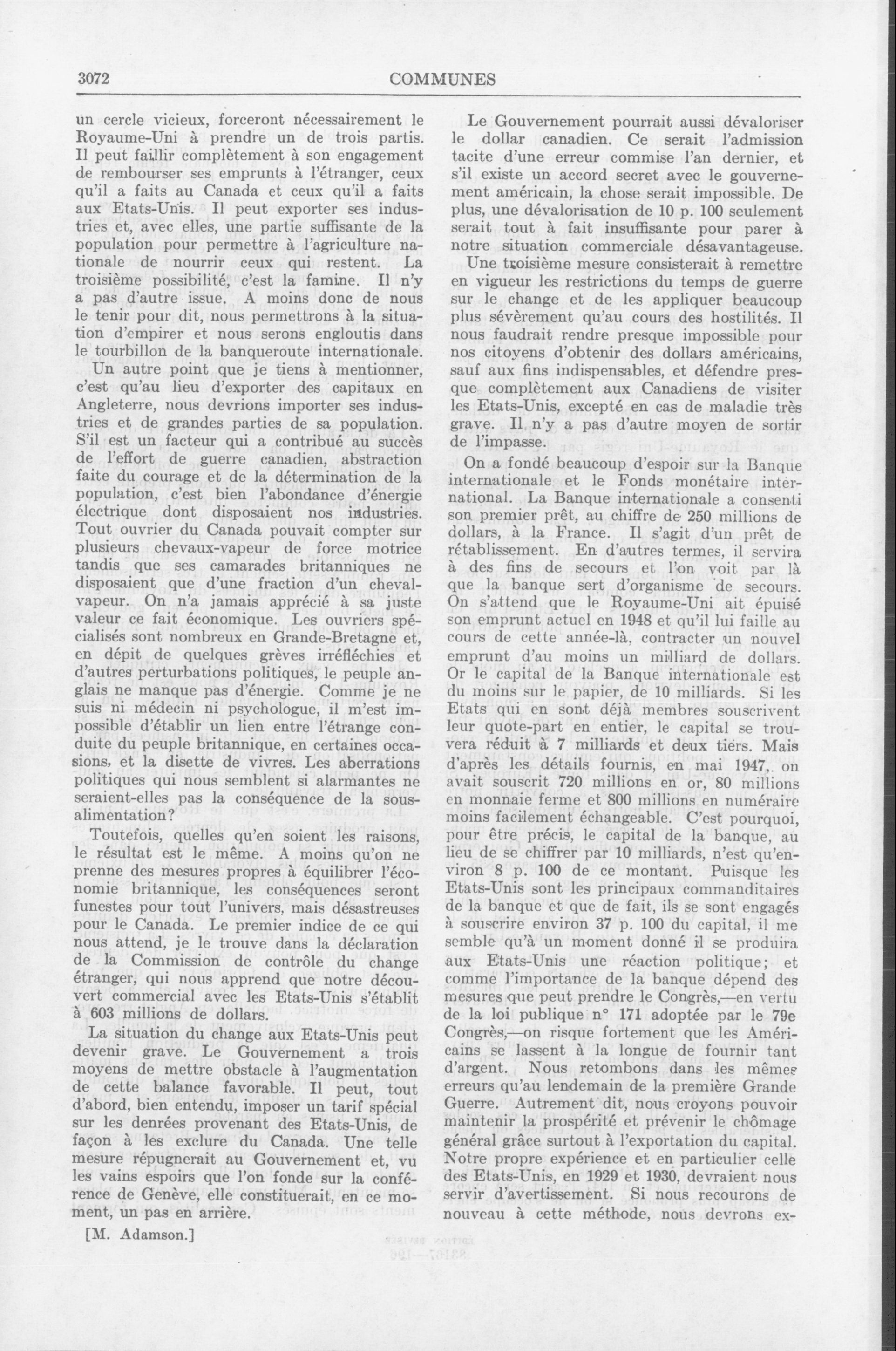 3072

COMMUNES

un cercle vicieux, forceront nécessairement le Royaume-Uni à prendre un de trois partis. Il peut faillir complètement à son engagement de rembourser ses emprunts à l'étranger, ceux qu'il a faits au Canada et ceux qu'il a faits aux Etats-Unis. Il peut exporter ses industries et, avec elles, une partie suffisante de la population pour permettre à l'agriculture nationale de nourrir ceux qui restent. La troisième possibilité, c'est la famine. Il n'y a pas d'autre issue. A moins donc de nous le tenir pour dit, nous permettrons à la situation d'empirer et nous serons engloutis dans le tourbillon de la banqueroute internationale.

Un autre point que je tiens à mentionner, c'est qu'au lieu d'exporter des capitaux en Angleterre, nous devrions importer ses industries et de grandes parties de sa population. S'il est un facteur qui a contribué au succès de l'effort de guerre canadien, abstraction faite du courage et de la détermination de la population, c'est bien l'abondance d'énergie électrique dont disposaient nos industries. Tout ouvrier du Canada pouvait compter sur plusieurs chevaux-vapeur de force motrice tandis que ses camarades britanniques ne disposaient que d'une fraction d'un cheval-vapeur. On n'a jamais apprécié à sa juste valeur ce fait économique. Les ouvriers spécialisés sont nombreux en Grande-Bretagne et, en dépit de quelques grèves irréfléchies et d'autres perturbations politiques, le peuple anglais ne manque pas d'énergie. Comme je ne suis ni médecin ni psychologue, il m'est impossible d'établir un lien entre l'étrange conduite du peuple britannique, en certaines occasions, et la disette de vivres. Les aberrations politiques qui nous semblent si alarmantes ne seraient-elles pas la conséquence de la sous-alimentation?

Toutefois, quelles qu'en soient les raisons, le résultat est le même. A moins qu'on ne prenne des mesures propres à équilibrer l'économie britannique, les conséquences seront funestes pour tout l'univers, mais désastreuses pour le Canada. Le premier indice de ce qui nous attend, je le trouve dans la déclaration de la Commission de contrôle du change étranger, qui nous apprend que notre découvert commercial avec les Etats-Unis s'établit à 603 millions de dollars.

La situation du change aux Etats-Unis peut devenir grave. Le Gouvernement a trois moyens de mettre obstacle à l'augmentation de cette balance favorable. Il peut, tout d'abord, bien entendu, imposer un tarif spécial sur les denrées provenant des Etats-Unis, de façon à les exclure du Canada. Une telle mesure répugnerait au Gouvernement et, vu les vains espoirs que l'on fonde sur la conférence de Genève, elle constituerait, en ce moment, un pas en arrière.

[M. Adamson.]

Le Gouvernement pourrait aussi dévaloriser le dollar canadien. Ce serait l'admission tacite d'une erreur commise l'an dernier, et s'il existe un accord secret avec le gouvernement américain, la chose serait impossible. De plus, une dévalorisation de 10 p. 100 seulement serait tout à fait insuffisante pour parer à notre situation commerciale désavantageuse.

Une troisième mesure consisterait à remettre en vigueur les restrictions du temps de guerre sur le change et de les appliquer beaucoup plus sévèrement qu'au cours des hostilités. Il nous faudrait rendre presque impossible pour nos citoyens d'obtenir des dollars américains, sauf aux fins indispensables, et défendre presque complètement aux Canadiens de visiter les Etats-Unis, excepté en cas de maladie très grave. Il n'y a pas d'autre moyen de sortir de l'impasse.

On a fondé beaucoup d'espoir sur la Banque internationale et le Fonds monétaire international. La Banque internationale a consenti son premier prêt, au chiffre de 250 millions de dollars, à la France. Il s'agit d'un prêt de rétablissement. En d'autres termes, il servira à des fins de secours et l'on voit par là que la banque sert d'organisme de secours. On s'attend que le Royaume-Uni ait épuisé son emprunt actuel en 1948 et qu'il lui faille au cours de cette année-là, contracter un nouvel emprunt d'au moins un milliard de dollars. Or le capital de la Banque internationale est du moins sur le papier, de 10 milliards. Si les Etats qui en sont déjà membres souscrivent leur quote-part en entier, le capital se trouvera réduit à 7 milliards et deux tiers. Mais d'après les détails fournis, en mai 1947, on avait souscrit 720 millions en or, 80 millions en monnaie ferme et 800 millions en numéraire moins facilement échangeable. C'est pourquoi, pour être précis, le capital de la banque, au lieu de se chiffrer par 10 milliards, n'est qu'environ 8 p. 100 de ce montant. Puisque les Etats-Unis sont les principaux commanditaires de la banque et que de fait, ils se sont engagés à souscrire environ 37 p. 100 du capital, il me semble qu'à un moment donné il se produira aux Etats-Unis une réaction politique; et comme l'importance de la banque dépend des mesures que peut prendre le Congrès,—en vertu de la loi publique n° 171 adoptée par le 79e Congrès,—on risque fortement que les Américains se lassent à la longue de fournir tant d'argent. Nous retombons dans les mêmes erreurs qu'au lendemain de la première Grande Guerre. Autrement dit, nous croyons pouvoir maintenir la prospérité et prévenir le chômage général grâce surtout à l'exportation du capital. Notre propre expérience et en particulier celle des Etats-Unis, en 1929 et 1930, devraient nous servir d'avertissement. Si nous recourons de nouveau à cette méthode, nous devrons ex-